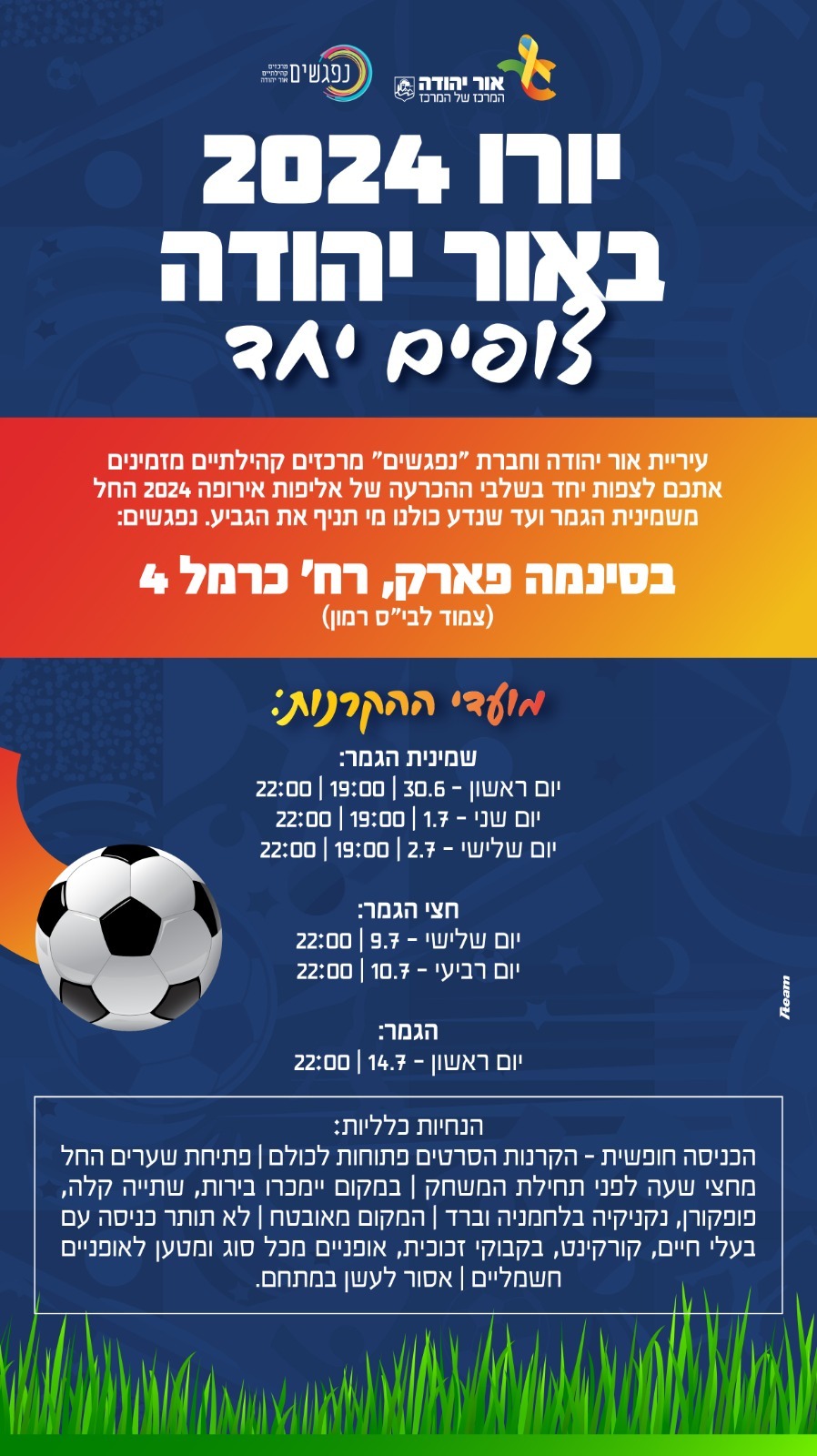 אור יהודה
המרכז של המרכז

נפגשים
מרכזים קהילתיים אור יהודה

יורו 2024
באור יהודה
צופים יחד

עיריית אור יהודה וחברת "נפגשים" מרכזים קהילתיים מזמינים אתכם לצפות יחד בשלבי ההכרעה של אליפות אירופה 2024 החל משמינית הגמר ועד שנדע כולנו מי תניף את הגביע. נפגשים:

בסינמה פארק, רח' כרמל 4
(צמוד לבי"ס רמון)

מועדי ההקרנות:

שמינית הגמר:
יום ראשון - 30.6 | 19:00 | 22:00
יום שני - 1.7 | 19:00 | 22:00
יום שלישי - 2.7 | 19:00 | 22:00

חצי הגמר:
יום שלישי - 9.7 | 22:00
יום רביעי - 10.7 | 22:00

הגמר:
יום ראשון - 14.7 | 22:00

Ream

הנחיות כלליות:
הכניסה חופשית - הקרנות הסרטים פתוחות לכולם | פתיחת שערים החל מחצי שעה לפני תחילת המשחק | במקום יימכרו בירות, שתייה קלה, פופקורן, נקניקיה בלחמניה וברד | המקום מאובטח | לא תותר כניסה עם בעלי חיים, קורקינט, בקבוקי זכוכית, אופניים מכל סוג ומטען לאופניים חשמליים | אסור לעשן במתחם.